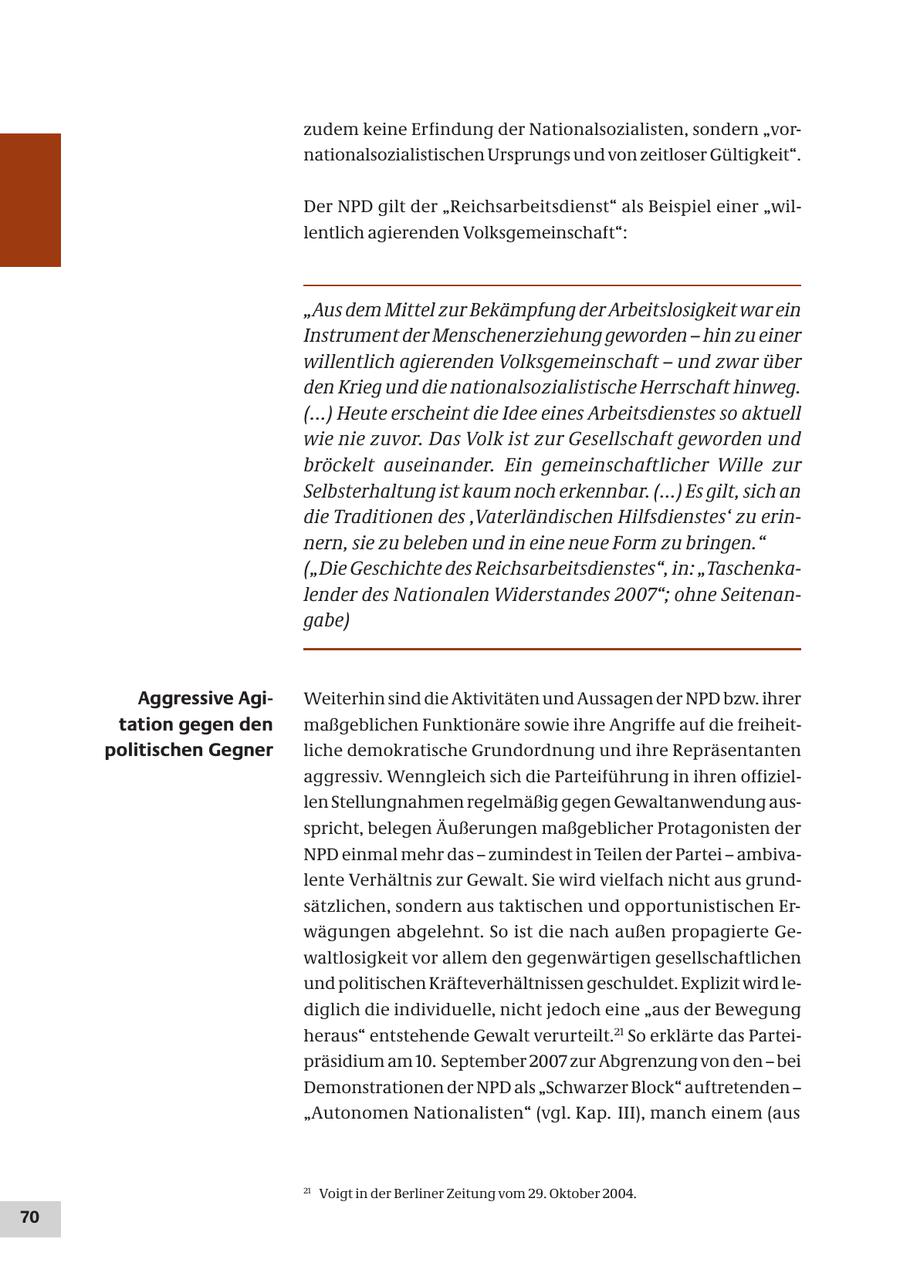 zudem keine Erfindung der Nationalsozialisten, sondern „vornationalsozialistischen Ursprungs und von zeitloser Gültigkeit“.

Der NPD gilt der „Reichsarbeitsdienst“ als Beispiel einer „willentlich agierenden Volksgemeinschaft“:

„Aus dem Mittel zur Bekämpfung der Arbeitslosigkeit war ein Instrument der Menschenerziehung geworden – hin zu einer willentlich agierenden Volksgemeinschaft – und zwar über den Krieg und die nationalsozialistische Herrschaft hinweg. (…) Heute erscheint die Idee eines Arbeitsdienstes so aktuell wie nie zuvor. Das Volk ist zur Gesellschaft geworden und bröckelt auseinander. Ein gemeinschaftlicher Wille zur Selbsterhaltung ist kaum noch erkennbar. (…) Es gilt, sich an die Traditionen des ‚Vaterländischen Hilfsdienstes‘ zu erinnern, sie zu beleben und in eine neue Form zu bringen.“ („Die Geschichte des Reichsarbeitsdienstes“, in: „Taschenkalender des Nationalen Widerstandes 2007“; ohne Seitenangabe)

Aggressive Agitation gegen den politischen Gegner

Weiterhin sind die Aktivitäten und Aussagen der NPD bzw. ihrer maßgeblichen Funktionäre sowie ihre Angriffe auf die freiheitliche demokratische Grundordnung und ihre Repräsentanten aggressiv. Wenngleich sich die Parteiführung in ihren offiziellen Stellungnahmen regelmäßig gegen Gewaltanwendung ausspricht, belegen Äußerungen maßgeblicher Protagonisten der NPD einmal mehr das – zumindest in Teilen der Partei – ambivalente Verhältnis zur Gewalt. Sie wird vielfach nicht aus grundsätzlichen, sondern aus taktischen und opportunistischen Erwägungen abgelehnt. So ist die nach außen propagierte Gewaltlosigkeit vor allem den gegenwärtigen gesellschaftlichen und politischen Kräfteverhältnissen geschuldet. Explizit wird lediglich die individuelle, nicht jedoch eine „aus der Bewegung heraus“ entstehende Gewalt verurteilt.$^{21}$ So erklärte das Parteipräsidium am 10. September 2007 zur Abgrenzung von den – bei Demonstrationen der NPD als „Schwarzer Block“ auftretenden – „Autonomen Nationalisten“ (vgl. Kap. III), manch einem (aus

$^{21}$ Voigt in der Berliner Zeitung vom 29. Oktober 2004.

70